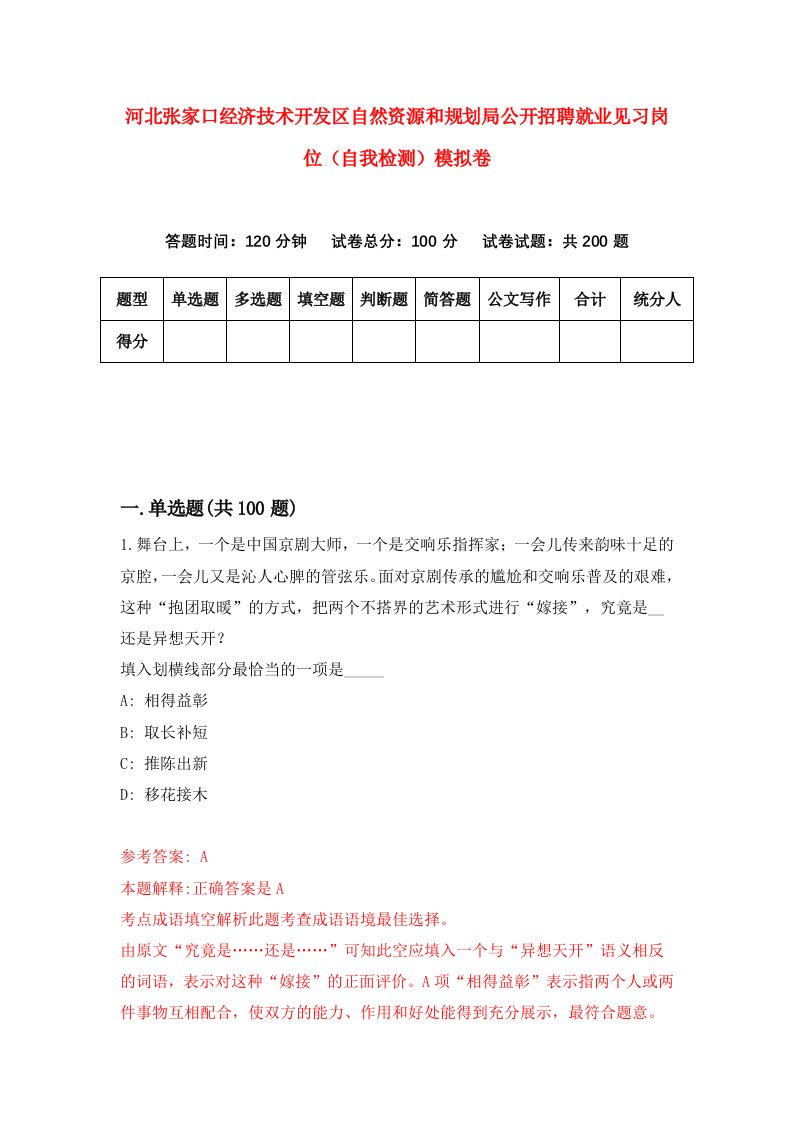 河北张家口经济技术开发区自然资源和规划局公开招聘就业见习岗位（自我检测）模拟卷

答题时间：120 分钟　试卷总分：100 分　试卷试题：共 200 题

| 题型 | 单选题 | 多选题 | 填空题 | 判断题 | 简答题 | 公文写作 | 合计 | 统分人 |
|---|---|---|---|---|---|---|---|---|
| 得分 | | | | | | | | |

一.单选题(共 100 题)

1.舞台上，一个是中国京剧大师，一个是交响乐指挥家；一会儿传来韵味十足的京腔，一会儿又是沁人心脾的管弦乐。面对京剧传承的尴尬和交响乐普及的艰难，这种“抱团取暖”的方式，把两个不搭界的艺术形式进行“嫁接”，究竟是__还是异想天开？
填入划横线部分最恰当的一项是_____
A: 相得益彰
B: 取长补短
C: 推陈出新
D: 移花接木

参考答案: A
本题解释:正确答案是 A
考点成语填空解析此题考查成语语境最佳选择。
由原文“究竟是……还是……”可知此空应填入一个与“异想天开”语义相反的词语，表示对这种“嫁接”的正面评价。A 项“相得益彰”表示指两个人或两件事物互相配合，使双方的能力、作用和好处能得到充分展示，最符合题意。